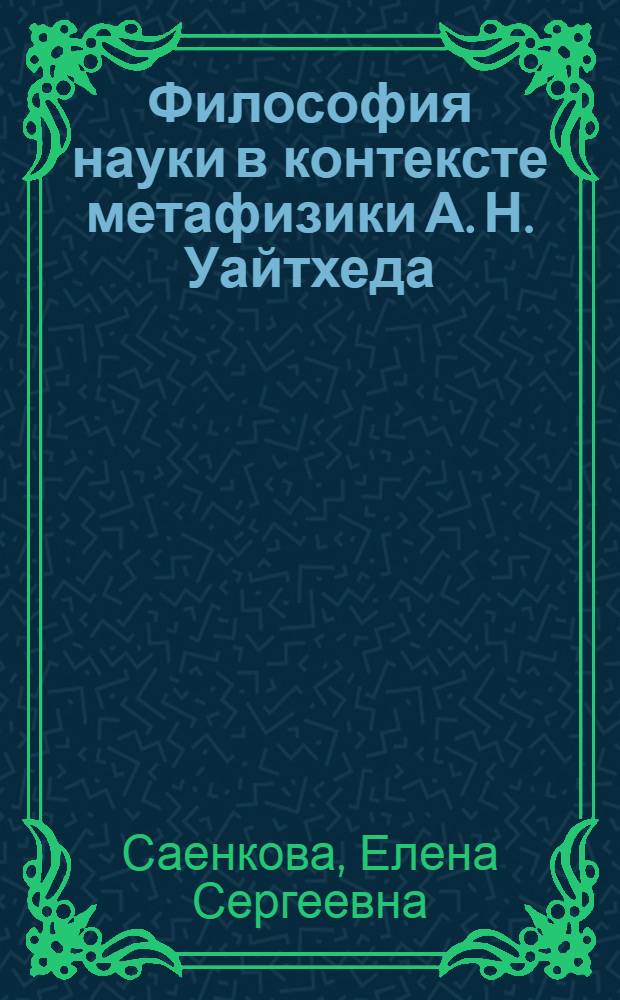 Философия науки в контексте метафизики А. Н. Уайтхеда

Саенкова, Елена Сергеевна